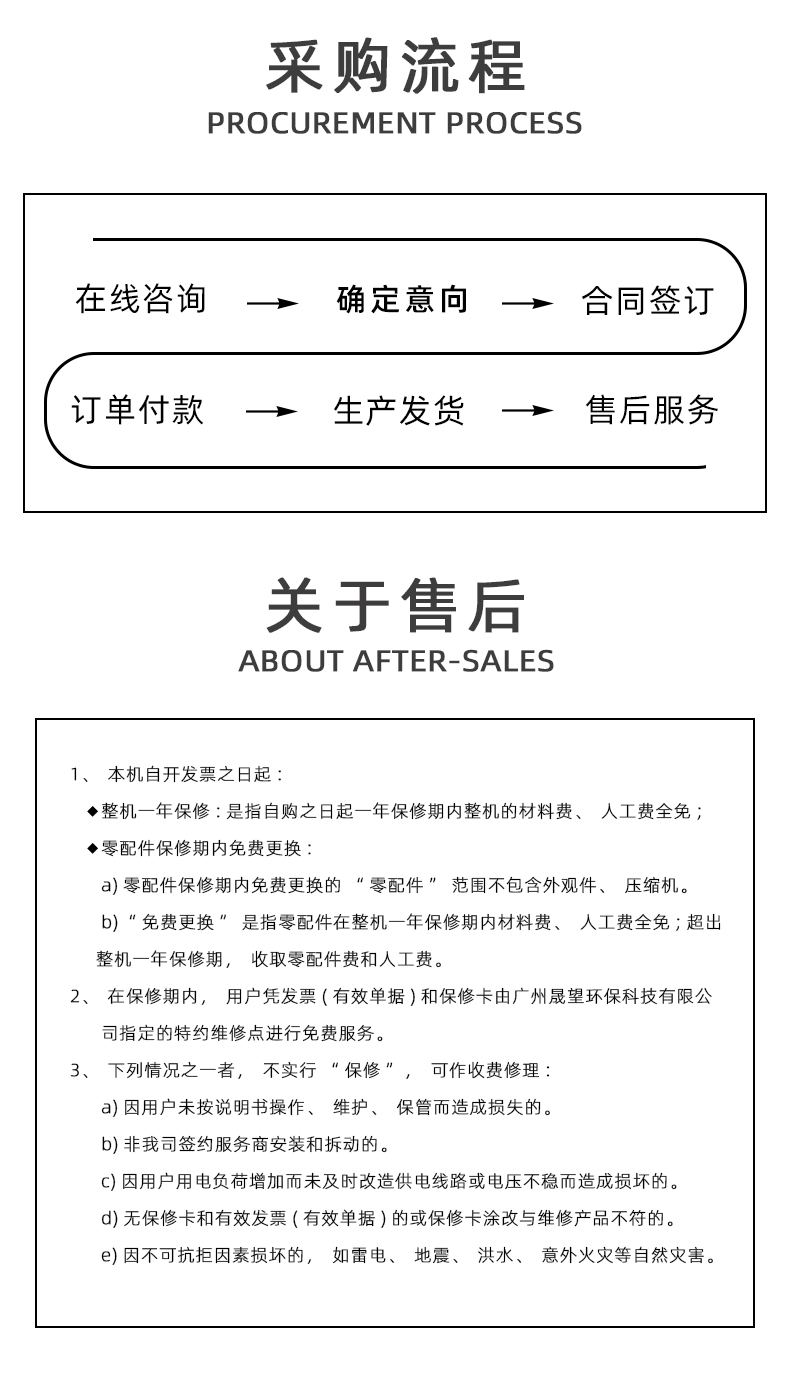 采购流程
PROCUREMENT PROCESS

在线咨询 → 确定意向 → 合同签订

订单付款 → 生产发货 → 售后服务

关于售后
ABOUT AFTER-SALES

1、 本机自开发票之日起：

◆整机一年保修：是指自购之日起一年保修期内整机的材料费、 人工费全免；

◆零配件保修期内免费更换：

a) 零配件保修期内免费更换的 “ 零配件 ” 范围不包含外观件、 压缩机。

b) “ 免费更换 ” 是指零配件在整机一年保修期内材料费、 人工费全免；超出整机一年保修期， 收取零配件费和人工费。

2、 在保修期内， 用户凭发票（有效单据）和保修卡由广州晟望环保科技有限公司指定的特约维修点进行免费服务。

3、 下列情况之一者， 不实行 “ 保修 ”， 可作收费修理：

a) 因用户未按说明书操作、 维护、 保管而造成损失的。

b) 非我司签约服务商安装和拆动的。

c) 因用户用电负荷增加而未及时改造供电线路或电压不稳而造成损坏的。

d) 无保修卡和有效发票（有效单据）的或保修卡涂改与维修产品不符的。

e) 因不可抗拒因素损坏的， 如雷电、 地震、 洪水、 意外火灾等自然灾害。